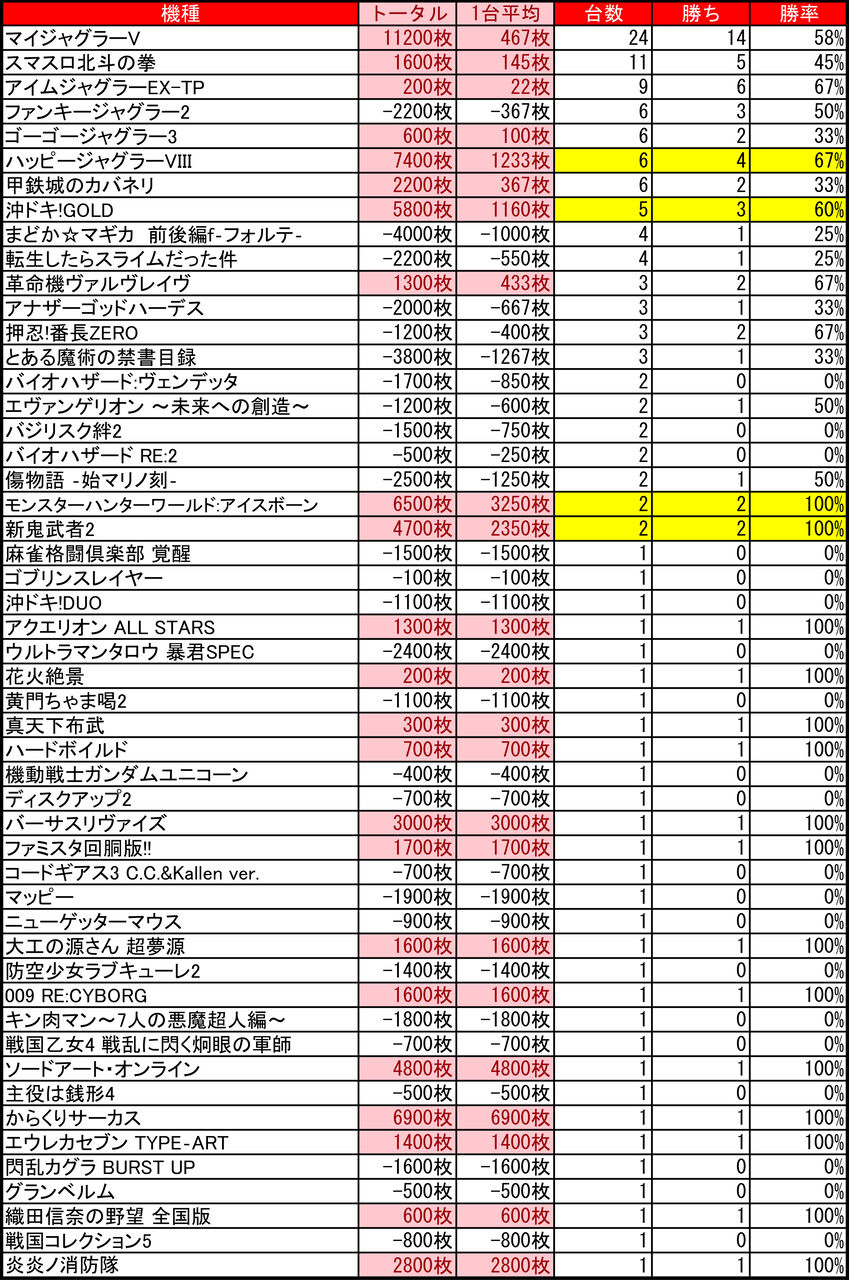 | 機種 | トータル | 1台平均 | 台数 | 勝ち | 勝率 |
|---|---|---|---|---|---|
| マイジャグラーV | 11200枚 | 467枚 | 24 | 14 | 58% |
| スマスロ北斗の拳 | 1600枚 | 145枚 | 11 | 5 | 45% |
| アイムジャグラーEX-TP | 200枚 | 22枚 | 9 | 6 | 67% |
| ファンキージャグラー2 | -2200枚 | -367枚 | 6 | 3 | 50% |
| ゴーゴージャグラー3 | 600枚 | 100枚 | 6 | 2 | 33% |
| ハッピージャグラーVIII | 7400枚 | 1233枚 | 6 | 4 | 67% |
| 甲鉄城のカバネリ | 2200枚 | 367枚 | 6 | 2 | 33% |
| 沖ドキ!GOLD | 5800枚 | 1160枚 | 5 | 3 | 60% |
| まどか☆マギカ 前後編f-フォルテ- | -4000枚 | -1000枚 | 4 | 1 | 25% |
| 転生したらスライムだった件 | -2200枚 | -550枚 | 4 | 1 | 25% |
| 革命機ヴァルヴレイヴ | 1300枚 | 433枚 | 3 | 2 | 67% |
| アナザーゴッドハーデス | -2000枚 | -667枚 | 3 | 1 | 33% |
| 押忍!番長ZERO | -1200枚 | -400枚 | 3 | 2 | 67% |
| とある魔術の禁書目録 | -3800枚 | -1267枚 | 3 | 1 | 33% |
| バイオハザード:ヴェンデッタ | -1700枚 | -850枚 | 2 | 0 | 0% |
| エヴァンゲリオン ～未来への創造～ | -1200枚 | -600枚 | 2 | 1 | 50% |
| バジリスク絆2 | -1500枚 | -750枚 | 2 | 0 | 0% |
| バイオハザード RE:2 | -500枚 | -250枚 | 2 | 0 | 0% |
| 傷物語 -始マリノ刻- | -2500枚 | -1250枚 | 2 | 1 | 50% |
| モンスターハンターワールド:アイスボーン | 6500枚 | 3250枚 | 2 | 2 | 100% |
| 新鬼武者2 | 4700枚 | 2350枚 | 2 | 2 | 100% |
| 麻雀格闘倶楽部 覚醒 | -1500枚 | -1500枚 | 1 | 0 | 0% |
| ゴブリンスレイヤー | -100枚 | -100枚 | 1 | 0 | 0% |
| 沖ドキ!DUO | -1100枚 | -1100枚 | 1 | 0 | 0% |
| アクエリオン ALL STARS | 1300枚 | 1300枚 | 1 | 1 | 100% |
| ウルトラマンタロウ 暴君SPEC | -2400枚 | -2400枚 | 1 | 0 | 0% |
| 花火絶景 | 200枚 | 200枚 | 1 | 1 | 100% |
| 黄門ちゃま喝2 | -1100枚 | -1100枚 | 1 | 0 | 0% |
| 真天下布武 | 300枚 | 300枚 | 1 | 1 | 100% |
| ハードボイルド | 700枚 | 700枚 | 1 | 1 | 100% |
| 機動戦士ガンダムユニコーン | -400枚 | -400枚 | 1 | 0 | 0% |
| ディスクアップ2 | -700枚 | -700枚 | 1 | 0 | 0% |
| バーサスリヴァイズ | 3000枚 | 3000枚 | 1 | 1 | 100% |
| ファミスタ回胴版!! | 1700枚 | 1700枚 | 1 | 1 | 100% |
| コードギアス3 C.C.&Kallen ver. | -700枚 | -700枚 | 1 | 0 | 0% |
| マッピー | -1900枚 | -1900枚 | 1 | 0 | 0% |
| ニューゲッターマウス | -900枚 | -900枚 | 1 | 0 | 0% |
| 大工の源さん 超夢源 | 1600枚 | 1600枚 | 1 | 1 | 100% |
| 防空少女ラブキューレ2 | -1400枚 | -1400枚 | 1 | 0 | 0% |
| 009 RE:CYBORG | 1600枚 | 1600枚 | 1 | 1 | 100% |
| キン肉マン～7人の悪魔超人編～ | -1800枚 | -1800枚 | 1 | 0 | 0% |
| 戦国乙女4 戦乱に閃く炯眼の軍師 | -700枚 | -700枚 | 1 | 0 | 0% |
| ソードアート・オンライン | 4800枚 | 4800枚 | 1 | 1 | 100% |
| 主役は銭形4 | -500枚 | -500枚 | 1 | 0 | 0% |
| からくりサーカス | 6900枚 | 6900枚 | 1 | 1 | 100% |
| エウレカセブン TYPE-ART | 1400枚 | 1400枚 | 1 | 1 | 100% |
| 閃乱カグラ BURST UP | -1600枚 | -1600枚 | 1 | 0 | 0% |
| グランベルム | -500枚 | -500枚 | 1 | 0 | 0% |
| 織田信奈の野望 全国版 | 600枚 | 600枚 | 1 | 1 | 100% |
| 戦国コレクション5 | -800枚 | -800枚 | 1 | 0 | 0% |
| 炎炎ノ消防隊 | 2800枚 | 2800枚 | 1 | 1 | 100% |